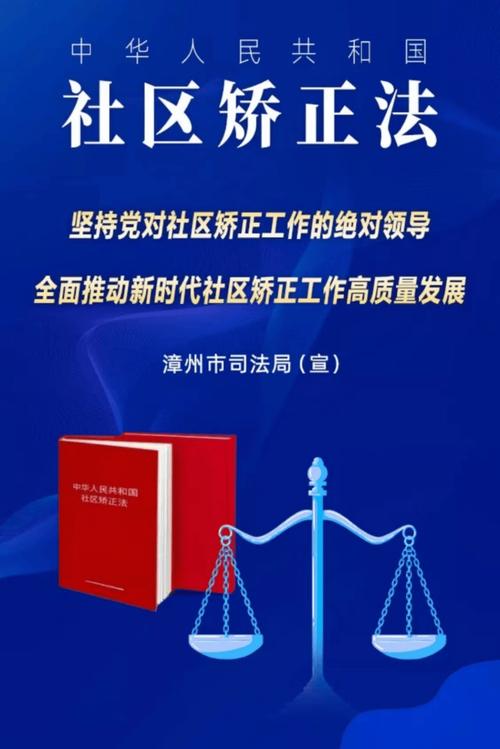 中华人民共和国
社区矫正法

坚持党对社区矫正工作的绝对领导
全面推动新时代社区矫正工作高质量发展

漳州市司法局（宣）

中华人民共和国
社区矫正法